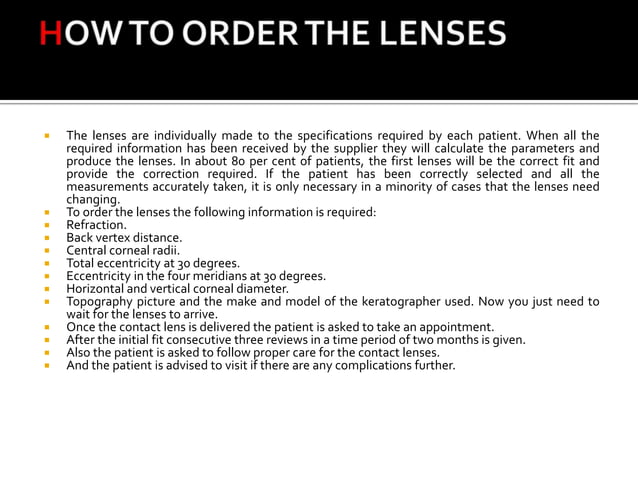 HOW TO ORDER THE LENSES

- The lenses are individually made to the specifications required by each patient. When all the required information has been received by the supplier they will calculate the parameters and produce the lenses. In about 80 per cent of patients, the first lenses will be the correct fit and provide the correction required. If the patient has been correctly selected and all the measurements accurately taken, it is only necessary in a minority of cases that the lenses need changing.
- To order the lenses the following information is required:
- Refraction.
- Back vertex distance.
- Central corneal radii.
- Total eccentricity at 30 degrees.
- Eccentricity in the four meridians at 30 degrees.
- Horizontal and vertical corneal diameter.
- Topography picture and the make and model of the keratographer used. Now you just need to wait for the lenses to arrive.
- Once the contact lens is delivered the patient is asked to take an appointment.
- After the initial fit consecutive three reviews in a time period of two months is given.
- Also the patient is asked to follow proper care for the contact lenses.
- And the patient is advised to visit if there are any complications further.